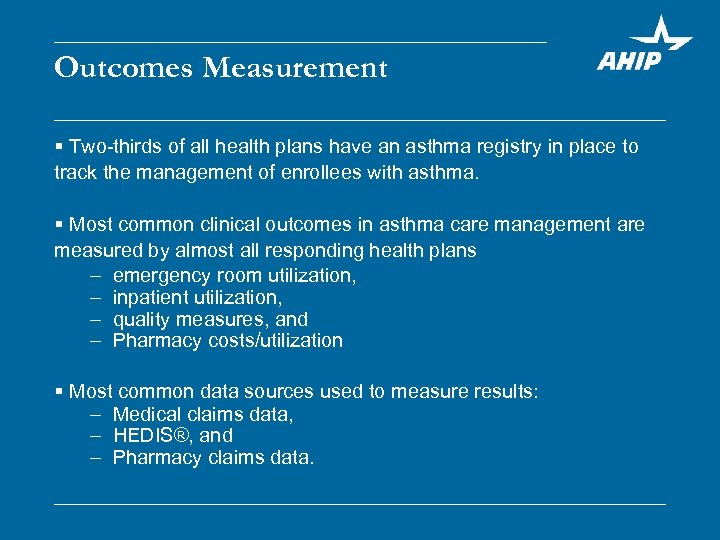 Outcomes Measurement

AHIP

▪ Two-thirds of all health plans have an asthma registry in place to track the management of enrollees with asthma.

▪ Most common clinical outcomes in asthma care management are measured by almost all responding health plans
– emergency room utilization,
– inpatient utilization,
– quality measures, and
– Pharmacy costs/utilization

▪ Most common data sources used to measure results:
– Medical claims data,
– HEDIS®, and
– Pharmacy claims data.